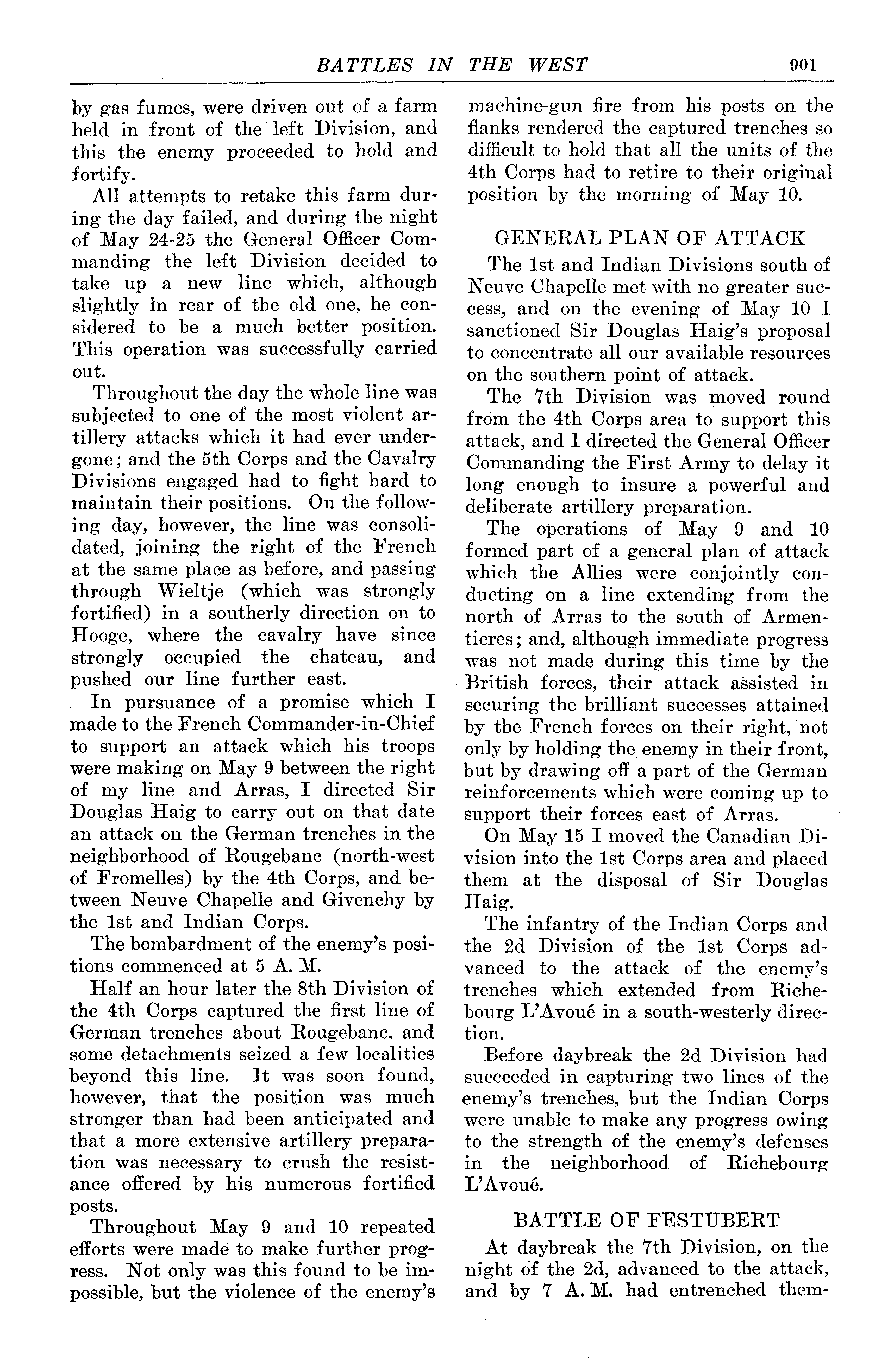 BATTLES IN THE WEST 901

by gas fumes, were driven out of a farm held in front of the left Division, and this the enemy proceeded to hold and fortify.

All attempts to retake this farm during the day failed, and during the night of May 24-25 the General Officer Commanding the left Division decided to take up a new line which, although slightly in rear of the old one, he considered to be a much better position. This operation was successfully carried out.

Throughout the day the whole line was subjected to one of the most violent artillery attacks which it had ever undergone; and the 5th Corps and the Cavalry Divisions engaged had to fight hard to maintain their positions. On the following day, however, the line was consolidated, joining the right of the French at the same place as before, and passing through Wieltje (which was strongly fortified) in a southerly direction on to Hooge, where the cavalry have since strongly occupied the chateau, and pushed our line further east.

In pursuance of a promise which I made to the French Commander-in-Chief to support an attack which his troops were making on May 9 between the right of my line and Arras, I directed Sir Douglas Haig to carry out on that date an attack on the German trenches in the neighborhood of Rougebanc (north-west of Fromelles) by the 4th Corps, and between Neuve Chapelle and Givenchy by the 1st and Indian Corps.

The bombardment of the enemy's positions commenced at 5 A. M.

Half an hour later the 8th Division of the 4th Corps captured the first line of German trenches about Rougebanc, and some detachments seized a few localities beyond this line. It was soon found, however, that the position was much stronger than had been anticipated and that a more extensive artillery preparation was necessary to crush the resistance offered by his numerous fortified posts.

Throughout May 9 and 10 repeated efforts were made to make further progress. Not only was this found to be impossible, but the violence of the enemy's machine-gun fire from his posts on the flanks rendered the captured trenches so difficult to hold that all the units of the 4th Corps had to retire to their original position by the morning of May 10.

GENERAL PLAN OF ATTACK

The 1st and Indian Divisions south of Neuve Chapelle met with no greater success, and on the evening of May 10 I sanctioned Sir Douglas Haig's proposal to concentrate all our available resources on the southern point of attack.

The 7th Division was moved round from the 4th Corps area to support this attack, and I directed the General Officer Commanding the First Army to delay it long enough to insure a powerful and deliberate artillery preparation.

The operations of May 9 and 10 formed part of a general plan of attack which the Allies were conjointly conducting on a line extending from the north of Arras to the south of Armentieres; and, although immediate progress was not made during this time by the British forces, their attack assisted in securing the brilliant successes attained by the French forces on their right, not only by holding the enemy in their front, but by drawing off a part of the German reinforcements which were coming up to support their forces east of Arras.

On May 15 I moved the Canadian Division into the 1st Corps area and placed them at the disposal of Sir Douglas Haig.

The infantry of the Indian Corps and the 2d Division of the 1st Corps advanced to the attack of the enemy's trenches which extended from Richebourg L'Avoué in a south-westerly direction.

Before daybreak the 2d Division had succeeded in capturing two lines of the enemy's trenches, but the Indian Corps were unable to make any progress owing to the strength of the enemy's defenses in the neighborhood of Richebourg L'Avoué.

BATTLE OF FESTUBERT

At daybreak the 7th Division, on the night of the 2d, advanced to the attack, and by 7 A. M. had entrenched them-